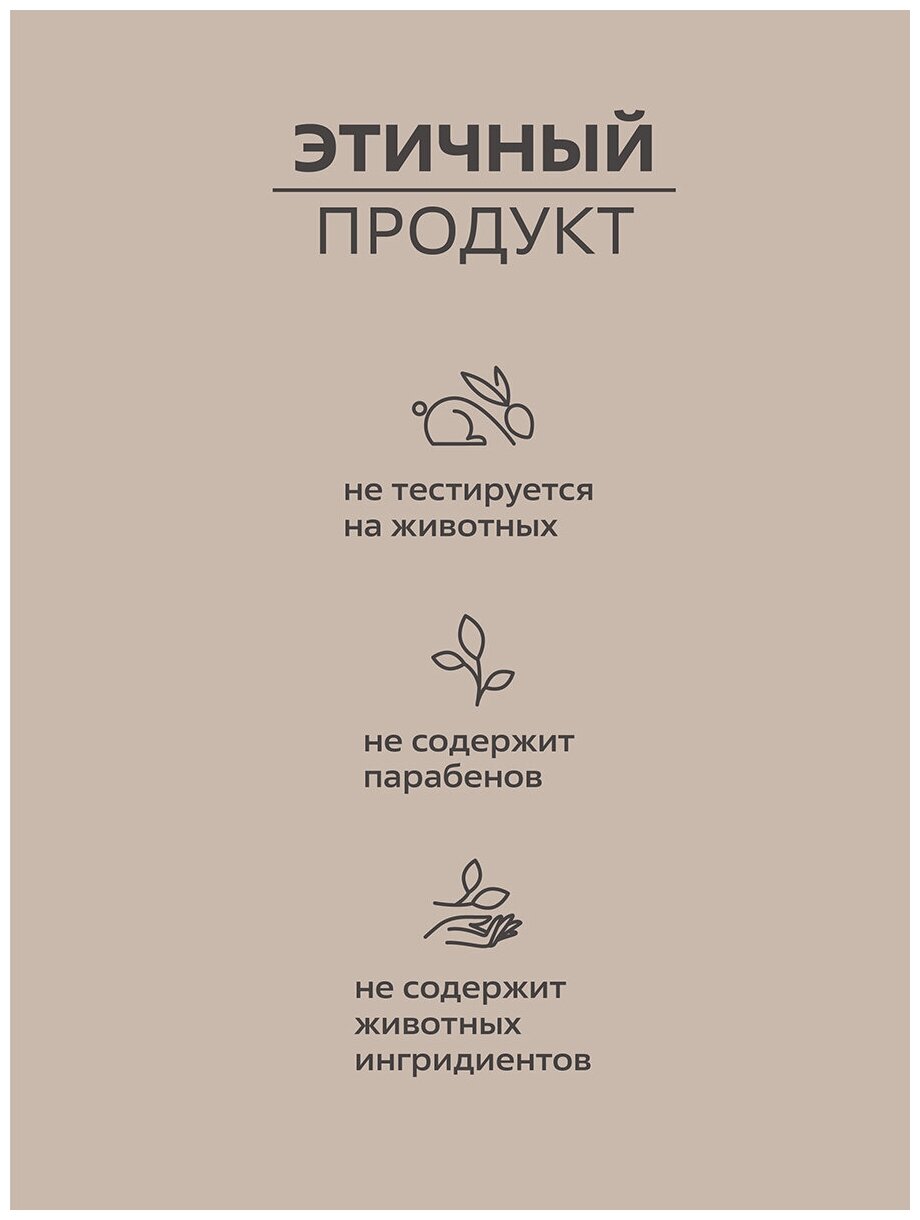 ЭТИЧНЫЙ
ПРОДУКТ

не тестируется на животных

не содержит парабенов

не содержит животных ингридиентов